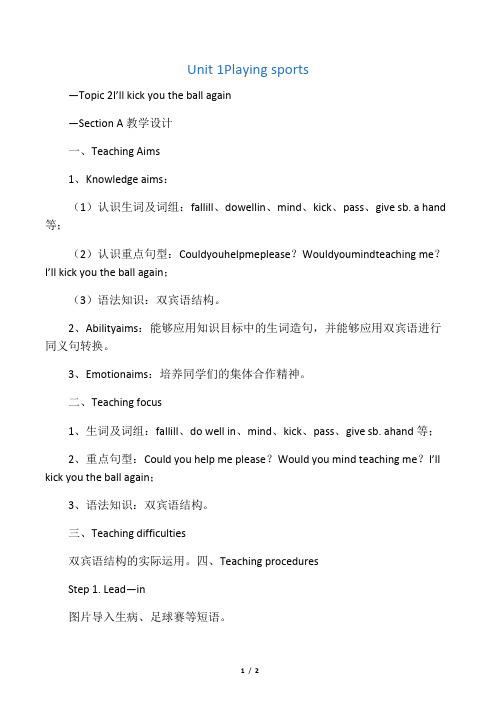 Unit 1Playing sports

—Topic 2I'll kick you the ball again

—Section A 教学设计

一、Teaching Aims

1、Knowledge aims：

（1）认识生词及词组：fallill、dowellin、mind、kick、pass、give sb. a hand 等；

（2）认识重点句型：Couldyouhelpmeplease？Wouldyoumindteaching me？I'll kick you the ball again；

（3）语法知识：双宾语结构。

2、Abilityaims：能够应用知识目标中的生词造句，并能够应用双宾语进行同义句转换。

3、Emotionaims：培养同学们的集体合作精神。

二、Teaching focus

1、生词及词组：fallill、do well in、mind、kick、pass、give sb. ahand 等；

2、重点句型：Could you help me please？Would you mind teaching me？I'll kick you the ball again；

3、语法知识：双宾语结构。

三、Teaching difficulties

双宾语结构的实际运用。四、Teaching procedures

Step 1. Lead—in

图片导入生病、足球赛等短语。

1 / 2